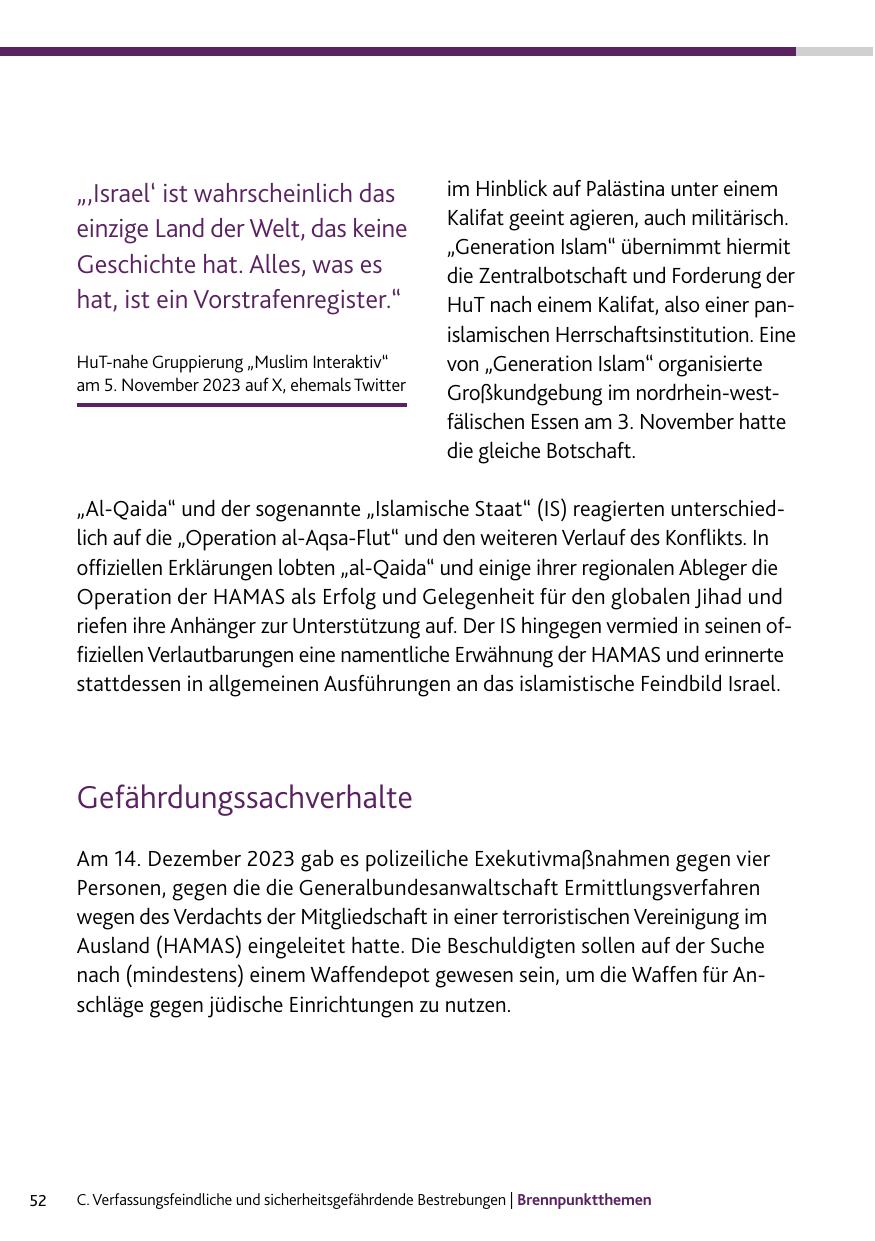 „‚Israel‘ ist wahrscheinlich das einzige Land der Welt, das keine Geschichte hat. Alles, was es hat, ist ein Vorstrafenregister.“

HuT-nahe Gruppierung „Muslim Interaktiv“ am 5. November 2023 auf X, ehemals Twitter

im Hinblick auf Palästina unter einem Kalifat geeint agieren, auch militärisch. „Generation Islam“ übernimmt hiermit die Zentralbotschaft und Forderung der HuT nach einem Kalifat, also einer panislamischen Herrschaftsinstitution. Eine von „Generation Islam“ organisierte Großkundgebung im nordrhein-westfälischen Essen am 3. November hatte die gleiche Botschaft.

„Al-Qaida“ und der sogenannte „Islamische Staat“ (IS) reagierten unterschiedlich auf die „Operation al-Aqsa-Flut“ und den weiteren Verlauf des Konflikts. In offiziellen Erklärungen lobten „al-Qaida“ und einige ihrer regionalen Ableger die Operation der HAMAS als Erfolg und Gelegenheit für den globalen Jihad und riefen ihre Anhänger zur Unterstützung auf. Der IS hingegen vermied in seinen offiziellen Verlautbarungen eine namentliche Erwähnung der HAMAS und erinnerte stattdessen in allgemeinen Ausführungen an das islamistische Feindbild Israel.

Gefährdungssachverhalte

Am 14. Dezember 2023 gab es polizeiliche Exekutivmaßnahmen gegen vier Personen, gegen die die Generalbundesanwaltschaft Ermittlungsverfahren wegen des Verdachts der Mitgliedschaft in einer terroristischen Vereinigung im Ausland (HAMAS) eingeleitet hatte. Die Beschuldigten sollen auf der Suche nach (mindestens) einem Waffendepot gewesen sein, um die Waffen für Anschläge gegen jüdische Einrichtungen zu nutzen.

52 C. Verfassungsfeindliche und sicherheitsgefährdende Bestrebungen | Brennpunktthemen